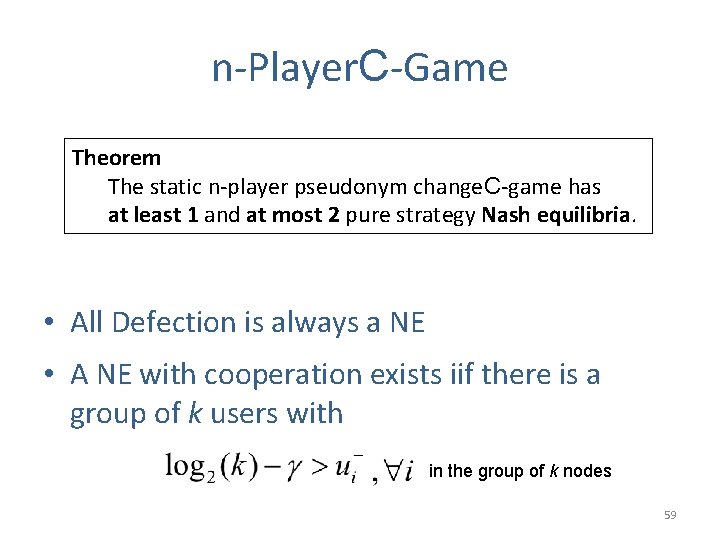 n-PlayerC-Game

Theorem
The static n-player pseudonym changeC-game has at least 1 and at most 2 pure strategy Nash equilibria.

• All Defection is always a NE
• A NE with cooperation exists iif there is a group of k users with

$\log_2(k) - \gamma > u_i^-, \forall i$ in the group of k nodes

59